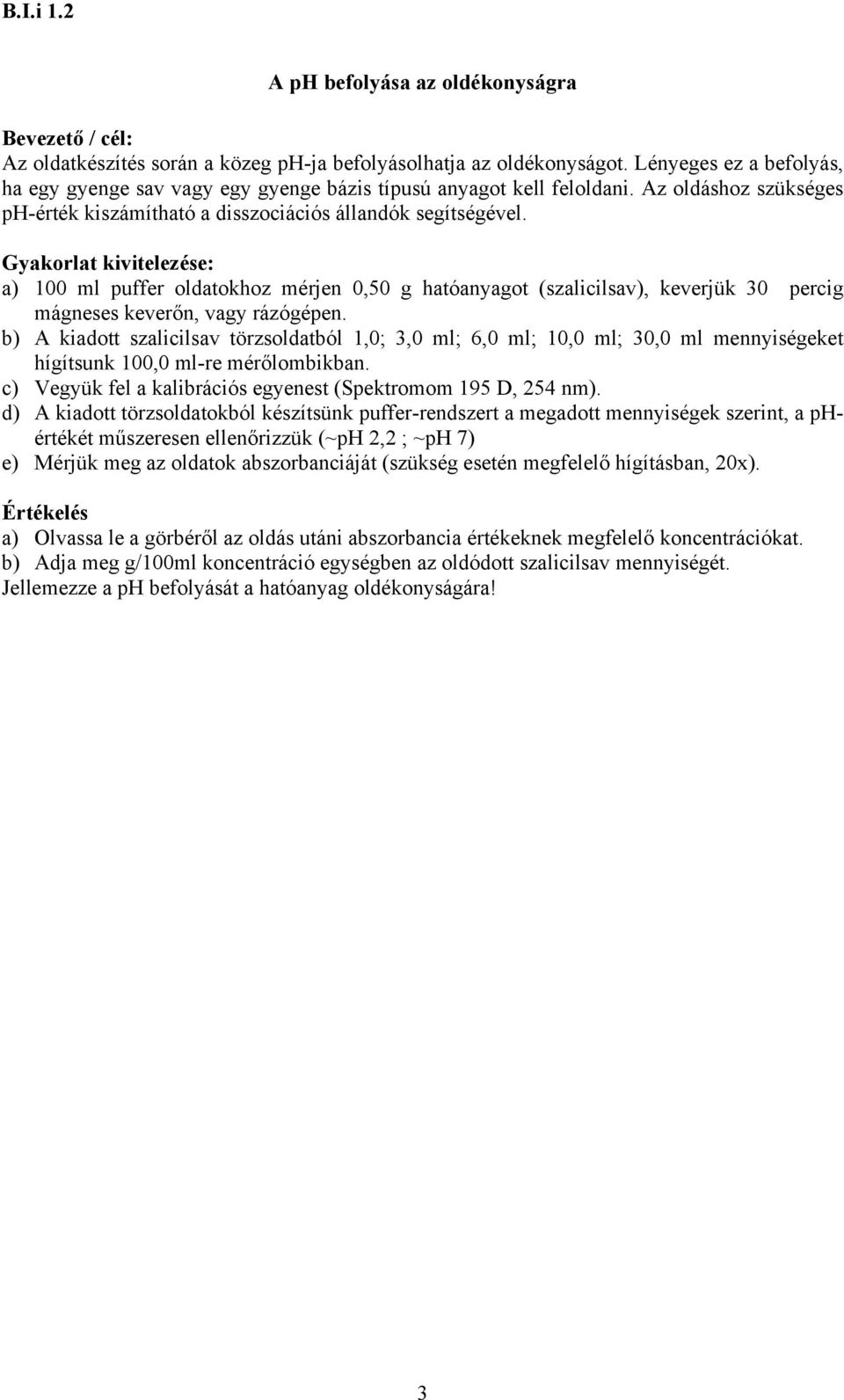 B.I.i 1.2

A pH befolyása az oldékonyságra

Bevezető / cél:
Az oldatkészítés során a közeg pH-ja befolyásolhatja az oldékonyságot. Lényeges ez a befolyás, ha egy gyenge sav vagy egy gyenge bázis típusú anyagot kell feloldani. Az oldáshoz szükséges pH-érték kiszámítható a disszociációs állandók segítségével.

Gyakorlat kivitelezése:
a) 100 ml puffer oldatokhoz mérjen 0,50 g hatóanyagot (szalicilsav), keverjük 30 percig mágneses keverőn, vagy rázógépen.
b) A kiadott szalicilsav törzsoldatból 1,0; 3,0 ml; 6,0 ml; 10,0 ml; 30,0 ml mennyiségeket hígítsunk 100,0 ml-re mérőlombikban.
c) Vegyük fel a kalibrációs egyenest (Spektromom 195 D, 254 nm).
d) A kiadott törzsoldatokból készítsünk puffer-rendszert a megadott mennyiségek szerint, a pH-értékét műszeresen ellenőrizzük (~pH 2,2 ; ~pH 7)
e) Mérjük meg az oldatok abszorbanciáját (szükség esetén megfelelő hígításban, 20x).

Értékelés
a) Olvassa le a görbéről az oldás utáni abszorbancia értékeknek megfelelő koncentrációkat.
b) Adja meg g/100ml koncentráció egységben az oldódott szalicilsav mennyiségét.
Jellemezze a pH befolyását a hatóanyag oldékonyságára!

3